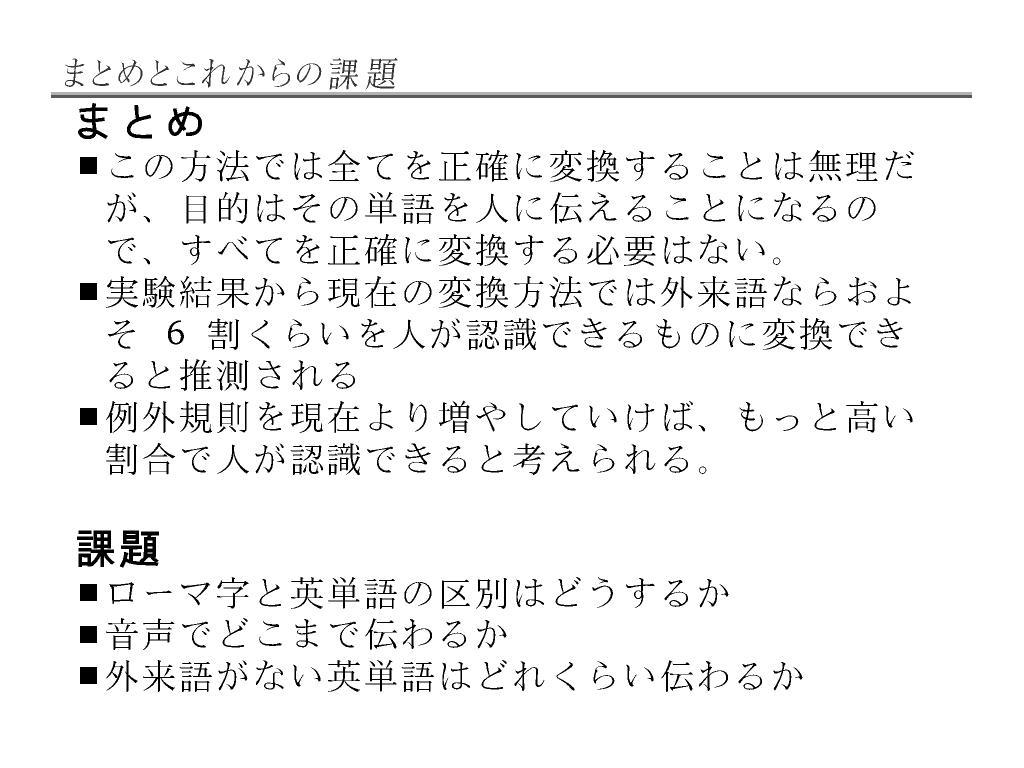 まとめとこれからの課題

まとめ

■この方法では全てを正確に変換することは無理だが、目的はその単語を人に伝えることになるので、すべてを正確に変換する必要はない。

■実験結果から現在の変換方法では外来語ならおよそ 6 割くらいを人が認識できるものに変換できると推測される

■例外規則を現在より増やしていけば、もっと高い割合で人が認識できると考えられる。

課題

■ローマ字と英単語の区別はどうするか

■音声でどこまで伝わるか

■外来語がない英単語はどれくらい伝わるか